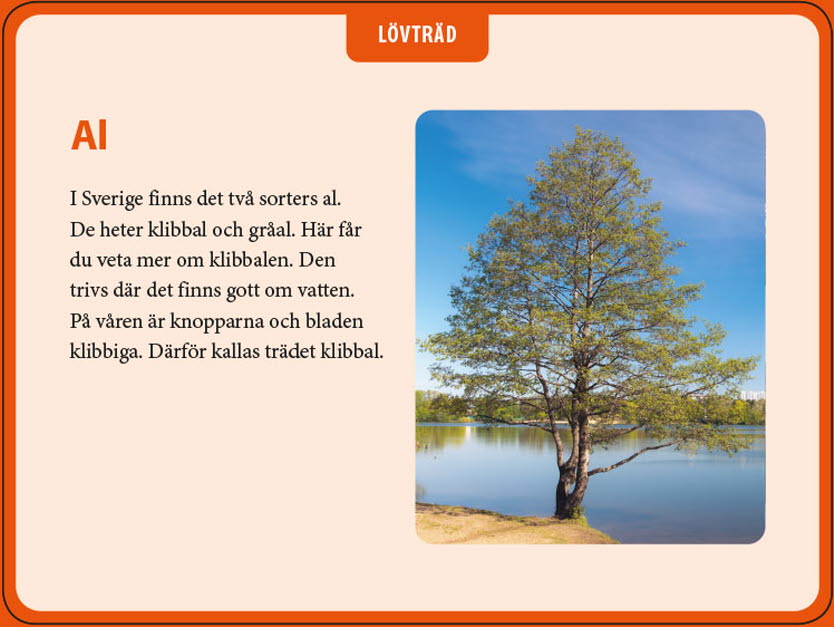 LÖVTRÄD

Al

I Sverige finns det två sorters al. De heter klibbal och gråal. Här får du veta mer om klibbalen. Den trivs där det finns gott om vatten. På våren är knopparna och bladen klibbiga. Därför kallas trädet klibbal.